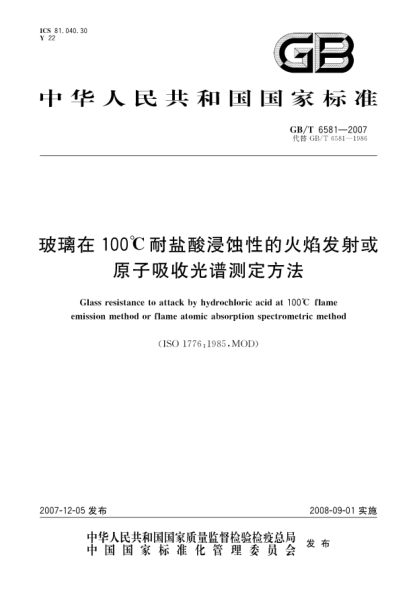 ICS 81.040.30
Y 22

GB

中华人民共和国国家标准

GB/T 6581—2007
代替 GB/T 6581—1986

玻璃在 100℃ 耐盐酸浸蚀性的火焰发射或原子吸收光谱测定方法

Glass resistance to attack by hydrochloric acid at 100℃ flame emission method or flame atomic absorption spectrometric method

(ISO 1776:1985,MOD)

2007-12-05 发布

2008-09-01 实施

中华人民共和国国家质量监督检验检疫总局
中国国家标准化管理委员会
发布